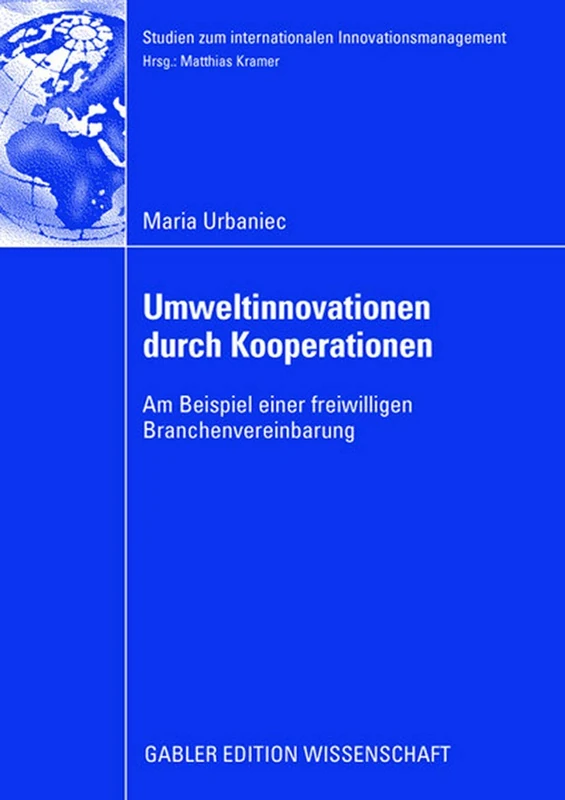 Studien zum internationalen Innovationsmanagement
Hrsg.: Matthias Kramer

Maria Urbaniec

Umweltinnovationen durch Kooperationen

Am Beispiel einer freiwilligen Branchenvereinbarung

GABLER EDITION WISSENSCHAFT